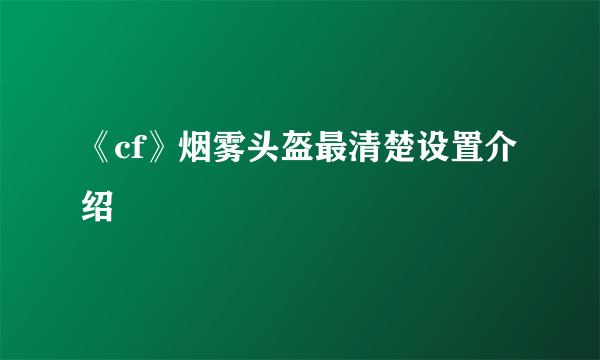 《cf》烟雾头盔最清楚设置介绍